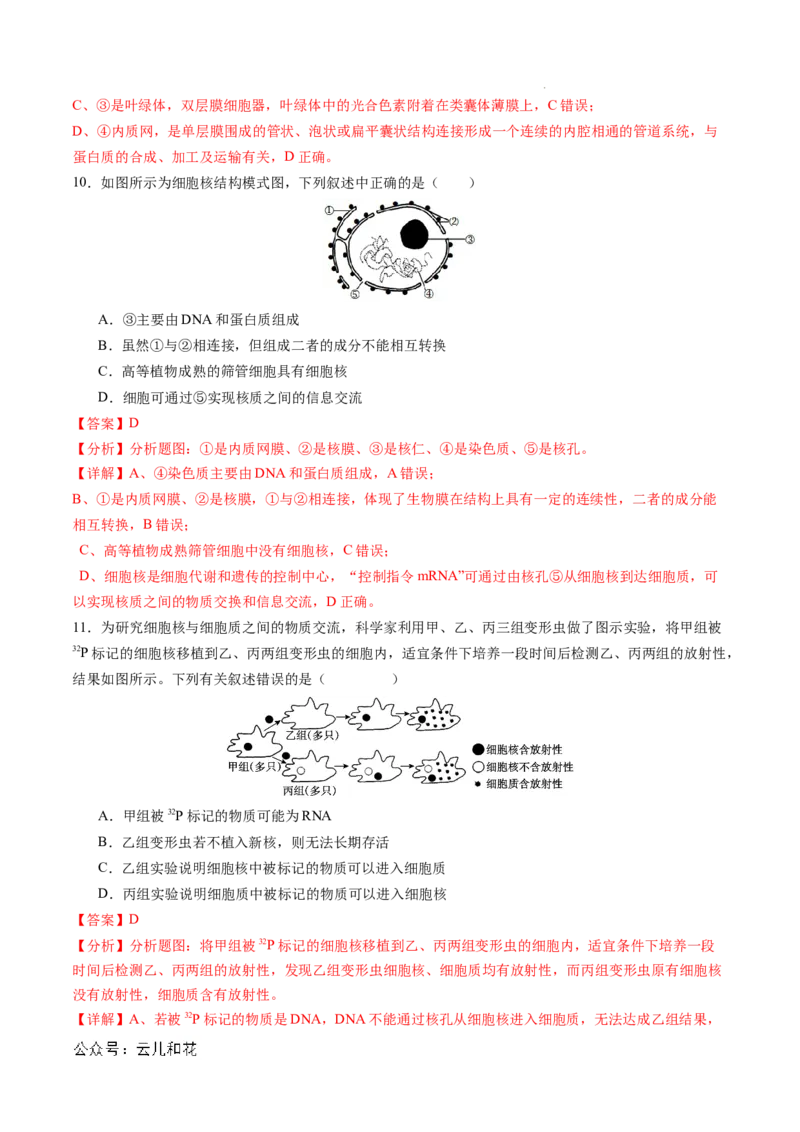 C、③是叶绿体，双层膜细胞器，叶绿体中的光合色素附着在类囊体薄膜上，C 错误；
D、④内质网，是单层膜围成的管状、泡状或扁平囊状结构连接形成一个连续的内腔相通的管道系统，与蛋白质的合成、加工及运输有关，D 正确。

10．如图所示为细胞核结构模式图，下列叙述中正确的是（　　）

①
②
③
④
⑤

A．③主要由 DNA 和蛋白质组成
B．虽然①与②相连接，但组成二者的成分不能相互转换
C．高等植物成熟的筛管细胞具有细胞核
D．细胞可通过⑤实现核质之间的信息交流

【答案】D
【分析】分析题图：①是内质网膜、②是核膜、③是核仁、④是染色质、⑤是核孔。
【详解】A、④染色质主要由 DNA 和蛋白质组成，A 错误；
B、①是内质网膜、②是核膜，①与②相连接，体现了生物膜在结构上具有一定的连续性，二者的成分能相互转换，B 错误；
C、高等植物成熟筛管细胞中没有细胞核，C 错误；
D、细胞核是细胞代谢和遗传的控制中心，“控制指令 mRNA”可通过由核孔⑤从细胞核到达细胞质，可以实现核质之间的物质交换和信息交流，D 正确。

11．为研究细胞核与细胞质之间的物质交流，科学家利用甲、乙、丙三组变形虫做了图示实验，将甲组被 $^{32}P$ 标记的细胞核移植到乙、丙两组变形虫的细胞内，适宜条件下培养一段时间后检测乙、丙两组的放射性，结果如图所示。下列有关叙述错误的是（　　）

乙组(多只)
甲组(多只)
丙组(多只)
细胞核含放射性
细胞核不含放射性
细胞质含放射性

A．甲组被 $^{32}P$ 标记的物质可能为 RNA
B．乙组变形虫若不植入新核，则无法长期存活
C．乙组实验说明细胞核中被标记的物质可以进入细胞质
D．丙组实验说明细胞质中被标记的物质可以进入细胞核

【答案】D
【分析】分析题图：将甲组被 $^{32}P$ 标记的细胞核移植到乙、丙两组变形虫的细胞内，适宜条件下培养一段时间后检测乙、丙两组的放射性，发现乙组变形虫细胞核、细胞质均有放射性，而丙组变形虫原有细胞核没有放射性，细胞质含有放射性。
【详解】A、若被 $^{32}P$ 标记的物质是 DNA，DNA 不能通过核孔从细胞核进入细胞质，无法达成乙组结果，

公众号：云儿和花